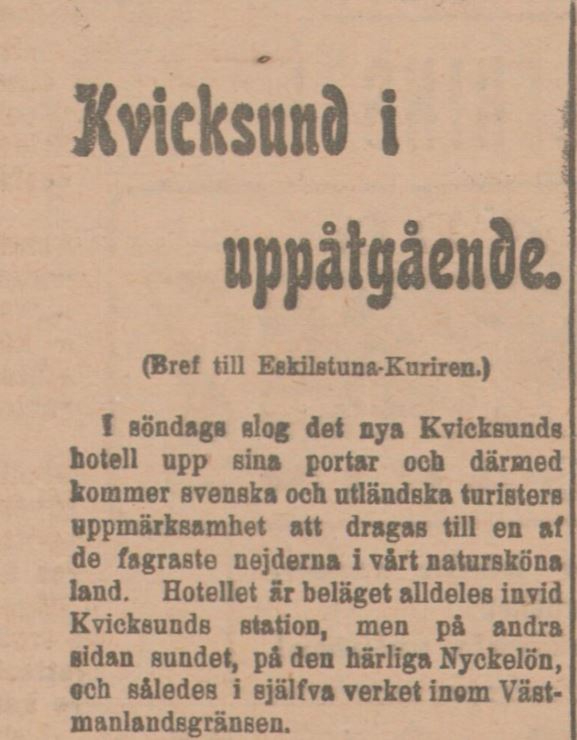 Kvicksund i

uppåtgående.

(Bref till Eskilstuna-Kuriren.)

I söndags slog det nya Kvicksunds hotell upp sina portar och därmed kommer svenska och utländska turisters uppmärksamhet att dragas till en af de fagraste nejderna i vårt natursköna land. Hotellet är beläget alldeles invid Kvicksunds station, men på andra sidan sundet, på den härliga Nyckelön, och således i själfva verket inom Västmanlandsgränsen.